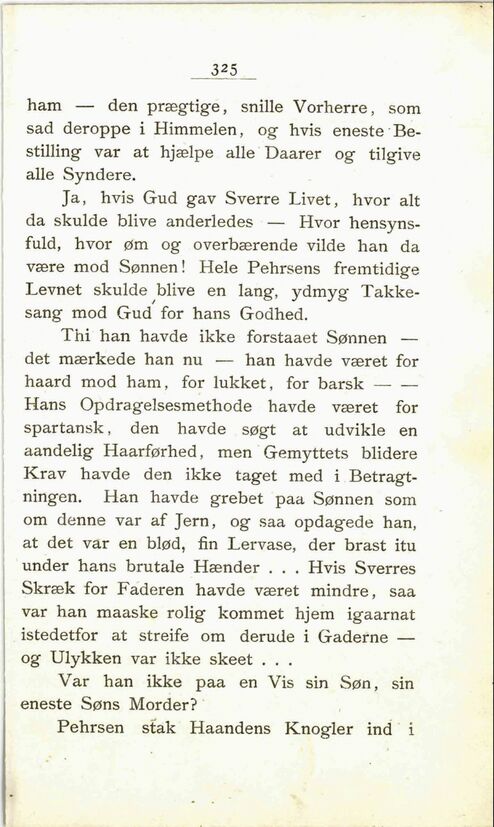 325

ham — den prægtige, snille Vorherre, som sad deroppe i Himmelen, og hvis eneste Bestilling var at hjælpe alle Daarer og tilgive alle Syndere.

Ja, hvis Gud gav Sverre Livet, hvor alt da skulde blive anderledes — Hvor hensynsfuld, hvor øm og overbærende vilde han da være mod Sønnen! Hele Pehrsens fremtidige Levnet skulde blive en lang, ydmyg Takkesang mod Gud for hans Godhed.

Thi han havde ikke forstaaet Sønnen — det mærkede han nu — han havde været for haard mod ham, for lukket, for barsk — — Hans Opdragelsesmethode havde været for spartansk, den havde søgt at udvikle en aandelig Haarførhed, men Gemyttets blidere Krav havde den ikke taget med i Betragtningen. Han havde grebet paa Sønnen som om denne var af Jern, og saa opdagede han, at det var en blød, fin Lervase, der brast itu under hans brutale Hænder . . . Hvis Sverres Skræk for Faderen havde været mindre, saa var han maaske rolig kommet hjem igaarnat istedetfor at streife om derude i Gaderne — og Ulykken var ikke skeet . . .

Var han ikke paa en Vis sin Søn, sin eneste Søns Morder?

Pehrsen stak Haandens Knogler ind i